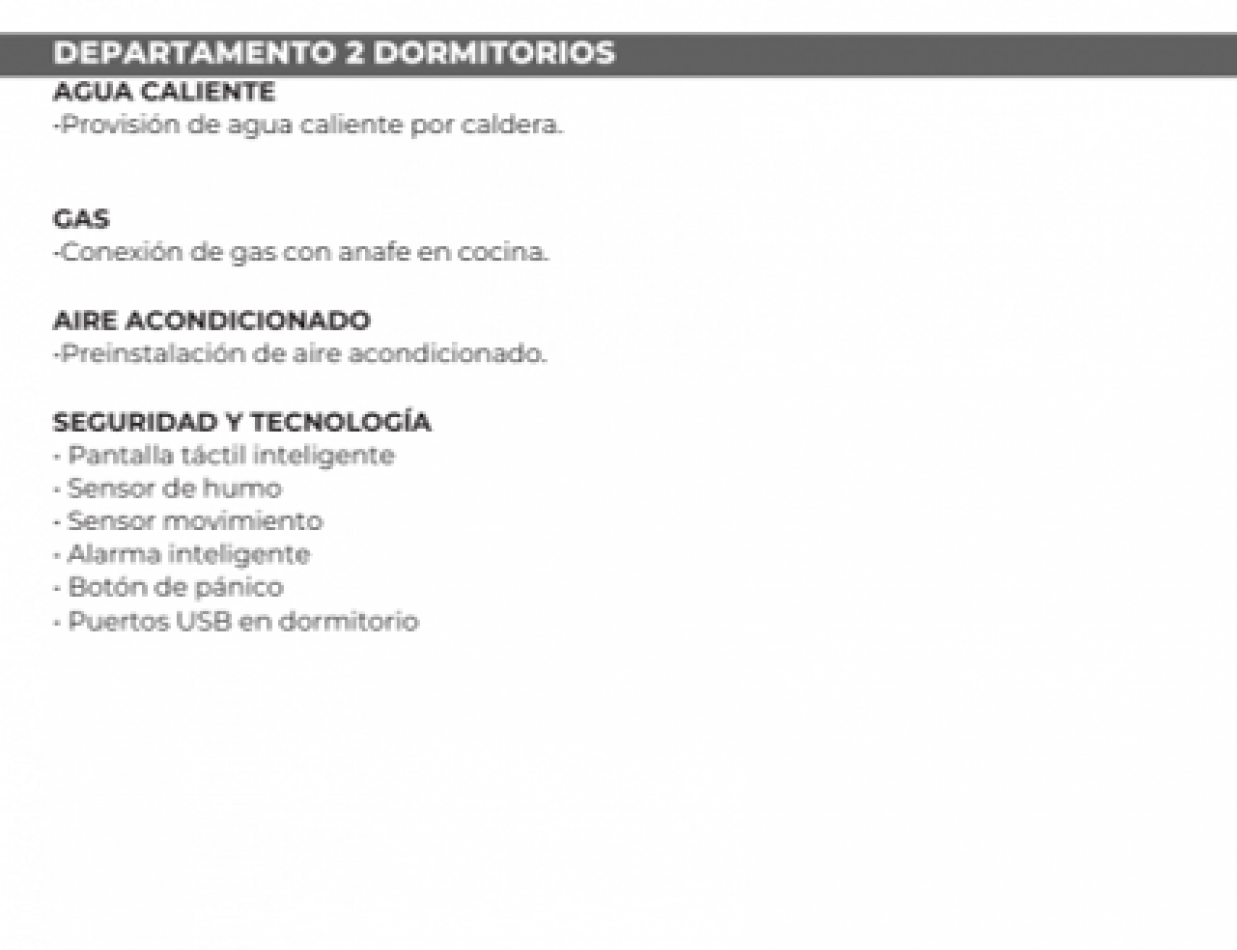 DEPARTAMENTO 2 DORMITORIOS

AGUA CALIENTE
-Provisión de agua caliente por caldera.

GAS
-Conexión de gas con anafe en cocina.

AIRE ACONDICIONADO
-Preinstalación de aire acondicionado.

SEGURIDAD Y TECNOLOGÍA
- Pantalla táctil inteligente
- Sensor de humo
- Sensor movimiento
- Alarma inteligente
- Botón de pánico
- Puertos USB en dormitorio